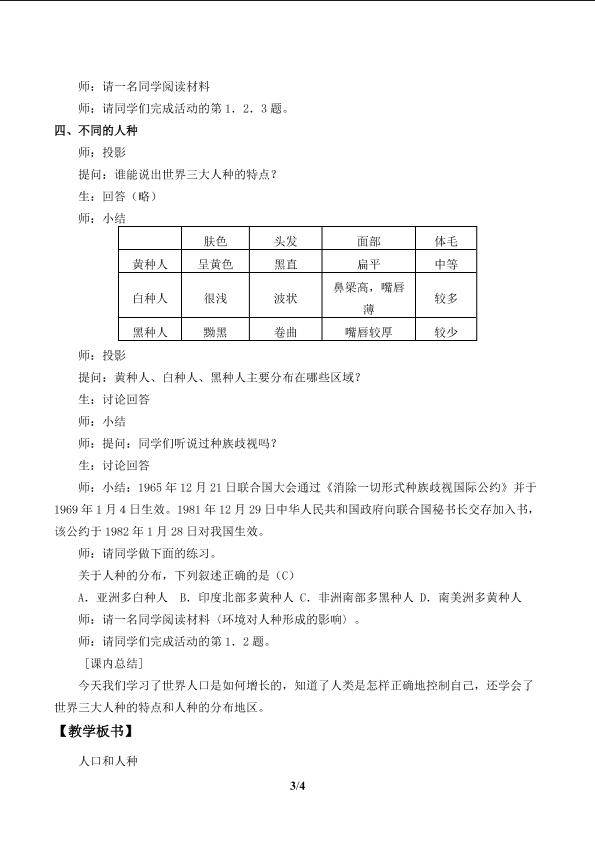 师：请一名同学阅读材料

师：请同学们完成活动的第1．2．3题。

四、不同的人种

师：投影

提问：谁能说出世界三大人种的特点？

生：回答（略）

师：小结

|  | 肤色 | 头发 | 面部 | 体毛 |
|---|---|---|---|---|
| 黄种人 | 呈黄色 | 黑直 | 扁平 | 中等 |
| 白种人 | 很浅 | 波状 | 鼻梁高，嘴唇薄 | 较多 |
| 黑种人 | 黝黑 | 卷曲 | 嘴唇较厚 | 较少 |

师：投影

提问：黄种人、白种人、黑种人主要分布在哪些区域？

生：讨论回答

师：小结

师：提问：同学们听说过种族歧视吗？

生：讨论回答

师：小结：1965年12月21日联合国大会通过《消除一切形式种族歧视国际公约》并于1969年1月4日生效。1981年12月29日中华人民共和国政府向联合国秘书长交存加入书，该公约于1982年1月28日对我国生效。

师：请同学做下面的练习。

关于人种的分布，下列叙述正确的是（C）

A．亚洲多白种人 B．印度北部多黄种人 C．非洲南部多黑种人 D．南美洲多黄种人

师：请一名同学阅读材料（环境对人种形成的影响）。

师：请同学们完成活动的第1．2题。

［课内总结］

今天我们学习了世界人口是如何增长的，知道了人类是怎样正确地控制自己，还学会了世界三大人种的特点和人种的分布地区。

【教学板书】

人口和人种

3/4